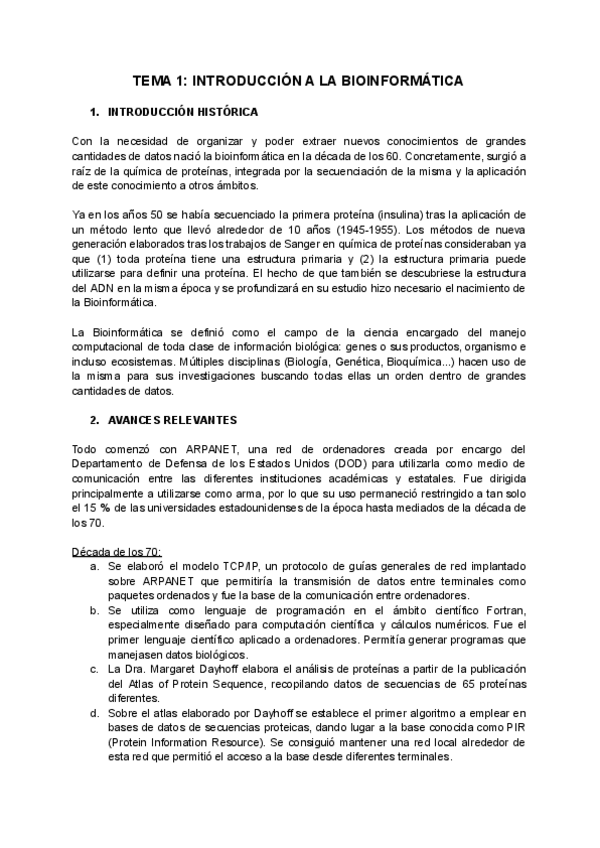 TEMA 1: INTRODUCCIÓN A LA BIOINFORMÁTICA

1. INTRODUCCIÓN HISTÓRICA

Con la necesidad de organizar y poder extraer nuevos conocimientos de grandes cantidades de datos nació la bioinformática en la década de los 60. Concretamente, surgió a raíz de la química de proteínas, integrada por la secuenciación de la misma y la aplicación de este conocimiento a otros ámbitos.

Ya en los años 50 se había secuenciado la primera proteína (insulina) tras la aplicación de un método lento que llevó alrededor de 10 años (1945-1955). Los métodos de nueva generación elaborados tras los trabajos de Sanger en química de proteínas consideraban ya que (1) toda proteína tiene una estructura primaria y (2) la estructura primaria puede utilizarse para definir una proteína. El hecho de que también se descubriese la estructura del ADN en la misma época y se profundizará en su estudio hizo necesario el nacimiento de la Bioinformática.

La Bioinformática se definió como el campo de la ciencia encargado del manejo computacional de toda clase de información biológica: genes o sus productos, organismo e incluso ecosistemas. Múltiples disciplinas (Biología, Genética, Bioquímica...) hacen uso de la misma para sus investigaciones buscando todas ellas un orden dentro de grandes cantidades de datos.

2. AVANCES RELEVANTES

Todo comenzó con ARPANET, una red de ordenadores creada por encargo del Departamento de Defensa de los Estados Unidos (DOD) para utilizarla como medio de comunicación entre las diferentes instituciones académicas y estatales. Fue dirigida principalmente a utilizarse como arma, por lo que su uso permaneció restringido a tan solo el 15 % de las universidades estadounidenses de la época hasta mediados de la década de los 70.

Década de los 70:
a. Se elaboró el modelo TCP/IP, un protocolo de guías generales de red implantado sobre ARPANET que permitiría la transmisión de datos entre terminales como paquetes ordenados y fue la base de la comunicación entre ordenadores.
b. Se utiliza como lenguaje de programación en el ámbito científico Fortran, especialmente diseñado para computación científica y cálculos numéricos. Fue el primer lenguaje científico aplicado a ordenadores. Permitía generar programas que manejasen datos biológicos.
c. La Dra. Margaret Dayhoff elabora el análisis de proteínas a partir de la publicación del Atlas of Protein Sequence, recopilando datos de secuencias de 65 proteínas diferentes.
d. Sobre el atlas elaborado por Dayhoff se establece el primer algoritmo a emplear en bases de datos de secuencias proteicas, dando lugar a la base conocida como PIR (Protein Information Resource). Se consiguió mantener una red local alrededor de esta red que permitió el acceso a la base desde diferentes terminales.